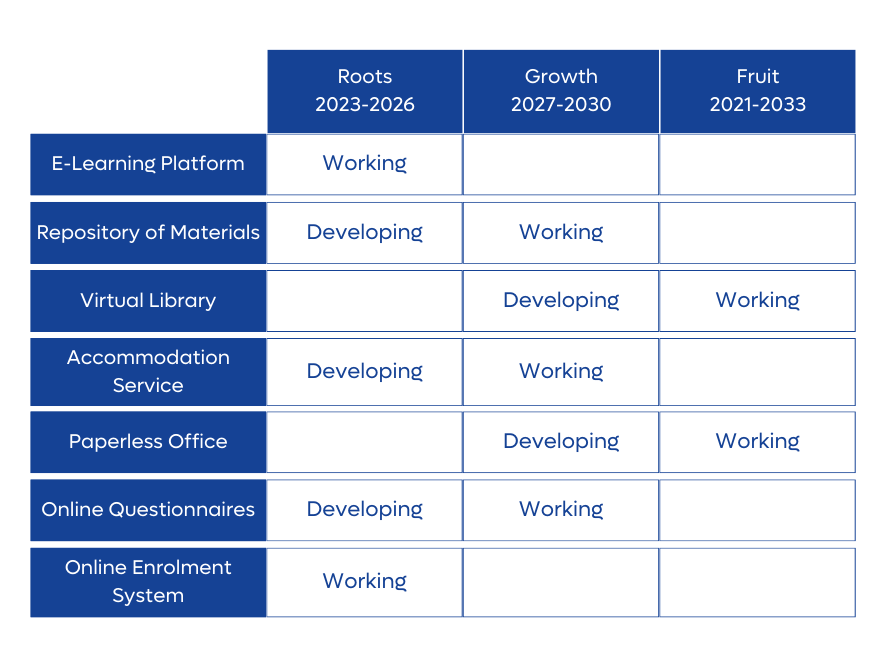 | | Roots 2023-2026 | Growth 2027-2030 | Fruit 2021-2033 |
|---|---|---|---|
| E-Learning Platform | Working | | |
| Repository of Materials | Developing | Working | |
| Virtual Library | | Developing | Working |
| Accommodation Service | Developing | Working | |
| Paperless Office | | Developing | Working |
| Online Questionnaires | Developing | Working | |
| Online Enrolment System | Working | | |